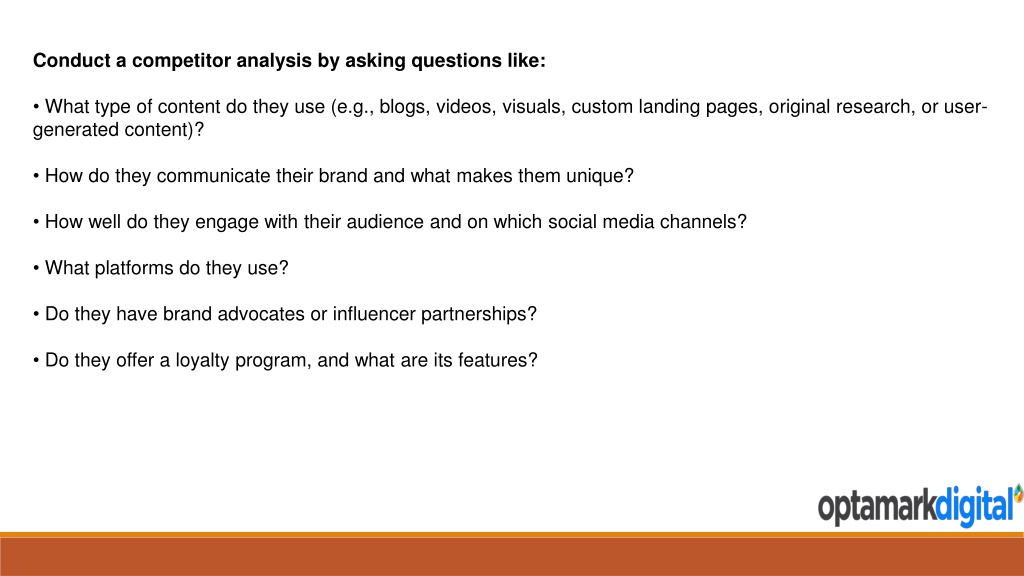 Conduct a competitor analysis by asking questions like:

• What type of content do they use (e.g., blogs, videos, visuals, custom landing pages, original research, or user-generated content)?

• How do they communicate their brand and what makes them unique?

• How well do they engage with their audience and on which social media channels?

• What platforms do they use?

• Do they have brand advocates or influencer partnerships?

• Do they offer a loyalty program, and what are its features?

optamarkdigital